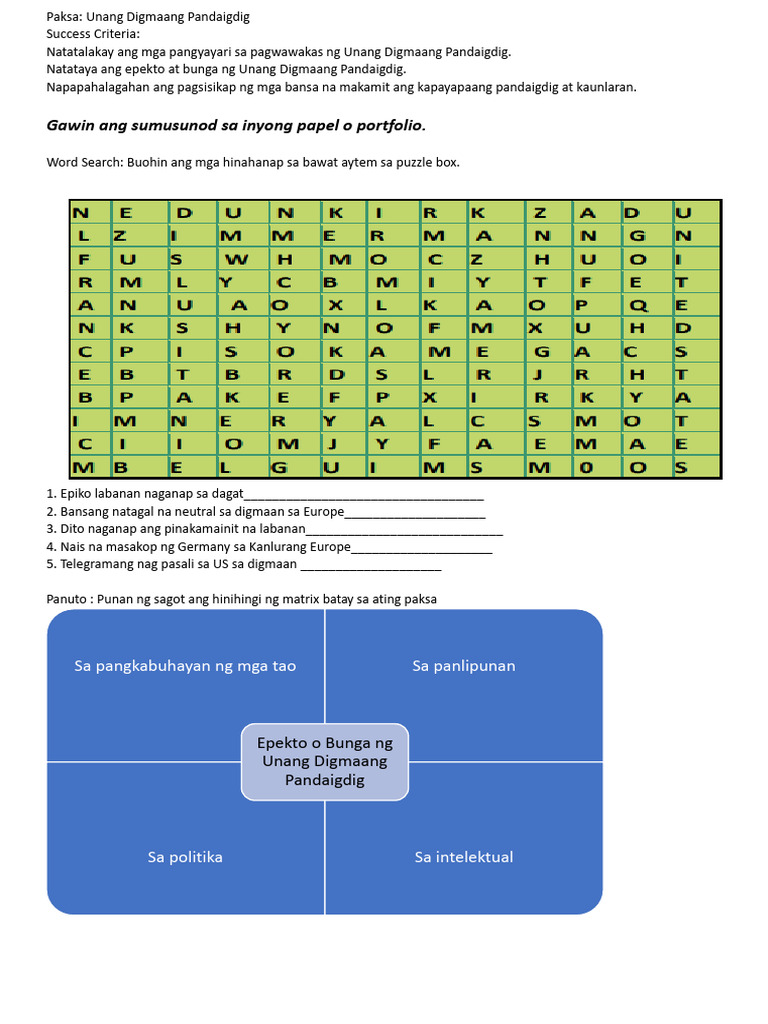 Paksa: Unang Digmaang Pandaigdig
Success Criteria:
Natatalakay ang mga pangyayari sa pagwawakas ng Unang Digmaang Pandaigdig.
Natataya ang epekto at bunga ng Unang Digmaang Pandaigdig.
Napapahalagahan ang pagsisikap ng mga bansa na makamit ang kapayapaang pandaigdig at kaunlaran.

Gawin ang sumusunod sa inyong papel o portfolio.

Word Search: Buohin ang mga hinahanap sa bawat aytem sa puzzle box.

| N | E | D | U | N | K | I | R | K | Z | A | D | U |
|---|---|---|---|---|---|---|---|---|---|---|---|---|
| L | Z | I | M | M | E | R | M | A | N | N | G | N |
| F | U | S | W | H | M | O | C | Z | H | U | O | I |
| R | M | L | Y | C | B | M | I | Y | T | F | E | T |
| A | N | U | A | O | X | L | K | A | O | P | Q | E |
| N | K | S | H | Y | N | O | F | M | X | U | H | D |
| C | P | I | S | O | K | A | M | E | G | A | C | S |
| E | B | T | B | R | D | S | L | R | J | R | H | T |
| B | P | A | K | E | F | P | X | I | R | K | Y | A |
| I | M | N | E | R | Y | A | L | C | S | M | O | T |
| C | I | I | O | M | J | Y | F | A | E | M | A | E |
| M | B | E | L | G | U | I | M | S | M | 0 | O | S |

1. Epiko labanan naganap sa dagat____
2. Bansang natagal na neutral sa digmaan sa Europe____
3. Dito naganap ang pinakamainit na labanan____
4. Nais na masakop ng Germany sa Kanlurang Europe____
5. Telegramang nag pasali sa US sa digmaan ____

Panuto : Punan ng sagot ang hinihingi ng matrix batay sa ating paksa

Sa pangkabuhayan ng mga tao

Sa panlipunan

Epekto o Bunga ng Unang Digmaang Pandaigdig

Sa politika

Sa intelektual